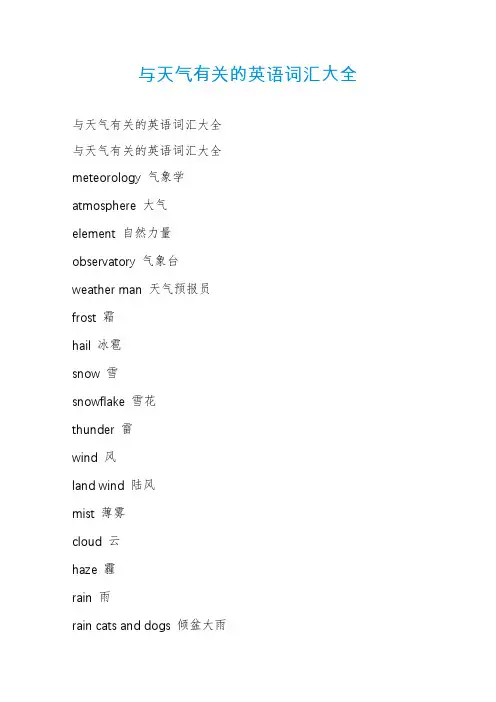 与天气有关的英语词汇大全

与天气有关的英语词汇大全

与天气有关的英语词汇大全

meteorology 气象学

atmosphere 大气

element 自然力量

observatory 气象台

weather man 天气预报员

frost 霜

hail 冰雹

snow 雪

snowflake 雪花

thunder 雷

wind 风

land wind 陆风

mist 薄雾

cloud 云

haze 霾

rain 雨

rain cats and dogs 倾盆大雨